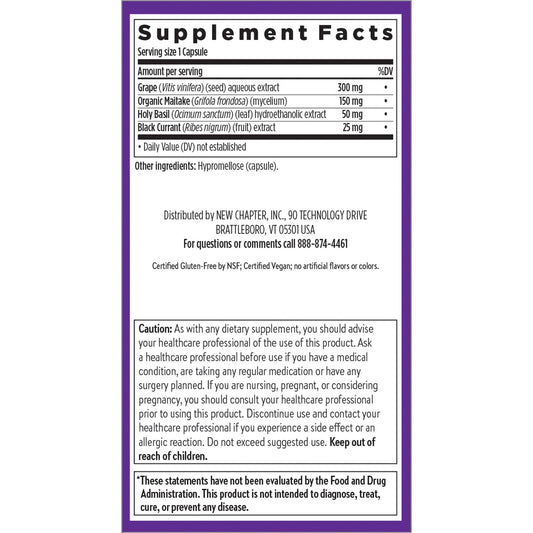 Supplement Facts

Serving size 1 Capsule

| Amount per serving | | %DV |
|---|---|---|
| Grape (Vitis vinifera) (seed) aqueous extract | 300 mg | • |
| Organic Maitake (Grifola frondosa) (mycelium) | 150 mg | • |
| Holy Basil (Ocimum sanctum) (leaf) hydroethanolic extract | 50 mg | • |
| Black Currant (Ribes nigrum) (fruit) extract | 25 mg | • |

• Daily Value (DV) not established

Other ingredients: Hypromellose (capsule).

Distributed by NEW CHAPTER, INC., 90 TECHNOLOGY DRIVE
BRATTLEBORO, VT 05301 USA
For questions or comments call 888-874-4461

Certified Gluten-Free by NSF; Certified Vegan; no artificial flavors or colors.

Caution: As with any dietary supplement, you should advise your healthcare professional of the use of this product. Ask a healthcare professional before use if you have a medical condition, are taking any regular medication or have any surgery planned. If you are nursing, pregnant, or considering pregnancy, you should consult your healthcare professional prior to using this product. Discontinue use and contact your healthcare professional if you experience a side effect or an allergic reaction. Do not exceed suggested use. Keep out of reach of children.

*These statements have not been evaluated by the Food and Drug Administration. This product is not intended to diagnose, treat, cure, or prevent any disease.